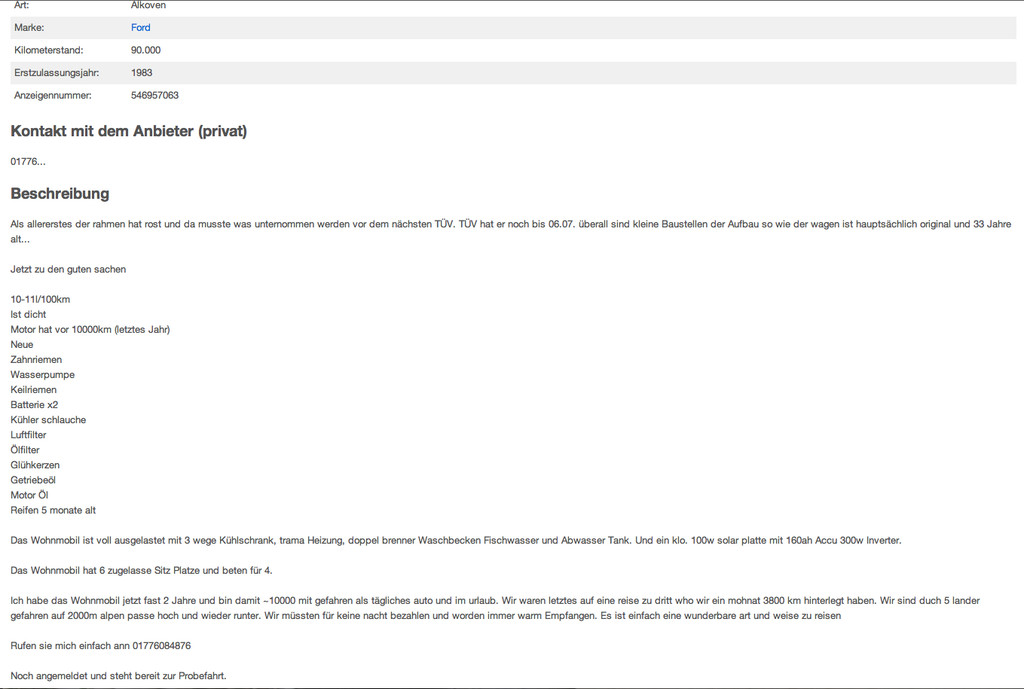 | Art: | Alkoven |
|---|---|
| Marke: | Ford |
| Kilometerstand: | 90.000 |
| Erstzulassungsjahr: | 1983 |
| Anzeigennummer: | 546957063 |

Kontakt mit dem Anbieter (privat)

01776...

Beschreibung

Als allererstes der rahmen hat rost und da musste was unternommen werden vor dem nächsten TÜV. TÜV hat er noch bis 06.07. überall sind kleine Baustellen der Aufbau so wie der wagen ist hauptsächlich original und 33 Jahre alt...

Jetzt zu den guten sachen

10-11l/100km
Ist dicht
Motor hat vor 10000km (letztes Jahr)
Neue
Zahnriemen
Wasserpumpe
Keilriemen
Batterie x2
Kühler schlauche
Luftfilter
Ölfilter
Glühkerzen
Getriebeöl
Motor Öl
Reifen 5 monate alt

Das Wohnmobil ist voll ausgelastet mit 3 wege Kühlschrank, trama Heizung, doppel brenner Waschbecken Fischwasser und Abwasser Tank. Und ein klo. 100w solar platte mit 160ah Accu 300w Inverter.

Das Wohnmobil hat 6 zugelasse Sitz Platze und beten für 4.

Ich habe das Wohnmobil jetzt fast 2 Jahre und bin damit ~10000 mit gefahren als tägliches auto und im urlaub. Wir waren letztes auf eine reise zu dritt who wir ein mohnat 3800 km hinterlegt haben. Wir sind duch 5 lander gefahren auf 2000m alpen passe hoch und wieder runter. Wir müssten für keine nacht bezahlen und worden immer warm Empfangen. Es ist einfach eine wunderbare art und weise zu reisen

Rufen sie mich einfach ann 01776084876

Noch angemeldet und steht bereit zur Probefahrt.